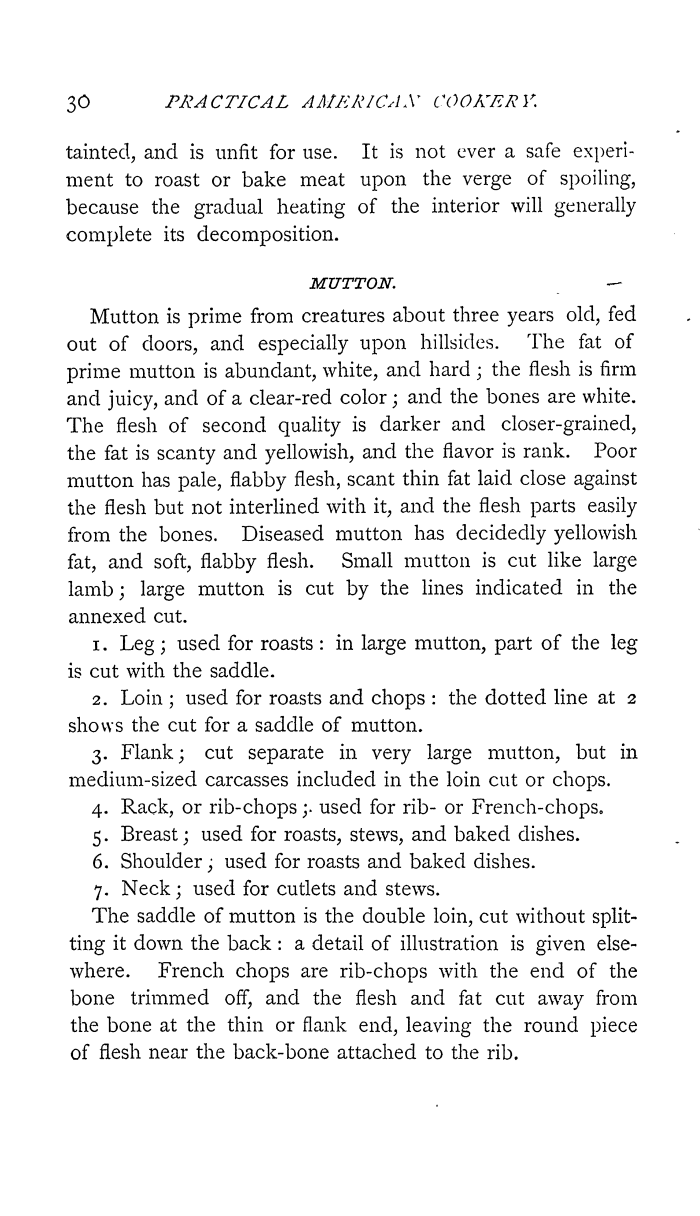 30 PRACTICAL AMERICAN COOKERY.

tainted, and is unfit for use. It is not ever a safe experiment to roast or bake meat upon the verge of spoiling, because the gradual heating of the interior will generally complete its decomposition.

MUTTON.

Mutton is prime from creatures about three years old, fed out of doors, and especially upon hillsides. The fat of prime mutton is abundant, white, and hard; the flesh is firm and juicy, and of a clear-red color; and the bones are white. The flesh of second quality is darker and closer-grained, the fat is scanty and yellowish, and the flavor is rank. Poor mutton has pale, flabby flesh, scant thin fat laid close against the flesh but not interlined with it, and the flesh parts easily from the bones. Diseased mutton has decidedly yellowish fat, and soft, flabby flesh. Small mutton is cut like large lamb; large mutton is cut by the lines indicated in the annexed cut.

1. Leg; used for roasts: in large mutton, part of the leg is cut with the saddle.

2. Loin; used for roasts and chops: the dotted line at 2 shows the cut for a saddle of mutton.

3. Flank; cut separate in very large mutton, but in medium-sized carcasses included in the loin cut or chops.

4. Rack, or rib-chops; used for rib- or French-chops.

5. Breast; used for roasts, stews, and baked dishes.

6. Shoulder; used for roasts and baked dishes.

7. Neck; used for cutlets and stews.

The saddle of mutton is the double loin, cut without splitting it down the back: a detail of illustration is given elsewhere. French chops are rib-chops with the end of the bone trimmed off, and the flesh and fat cut away from the bone at the thin or flank end, leaving the round piece of flesh near the back-bone attached to the rib.